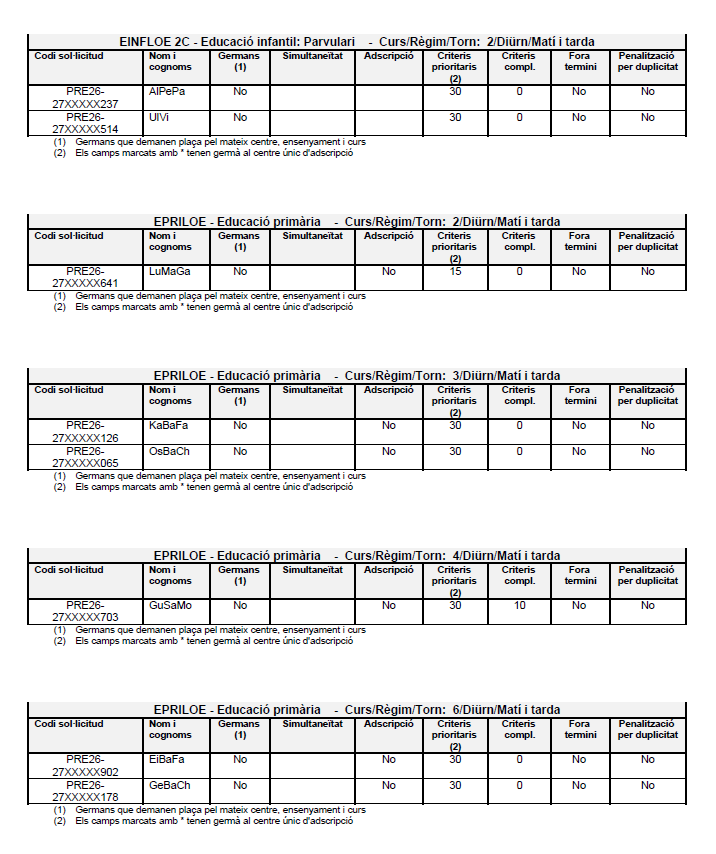 EINFLOE 2C - Educació infantil: Parvulari - Curs/Règim/Torn: 2/Diürn/Matí i tarda

| Codi sol·licitud | Nom i cognoms | Germans (1) | Simultaneïtat | Adscripció | Criteris prioritaris (2) | Criteris compl. | Fora termini | Penalització per duplicitat |
|---|---|---|---|---|---|---|---|---|
| PRE26-27XXXXX237 | AlPePa | No | | | 30 | 0 | No | No |
| PRE26-27XXXXX514 | UlVi | No | | | 30 | 0 | No | No |

(1) Germans que demanen plaça pel mateix centre, ensenyament i curs
(2) Els camps marcats amb * tenen germà al centre únic d'adscripció

EPRILOE - Educació primària - Curs/Règim/Torn: 2/Diürn/Matí i tarda

| Codi sol·licitud | Nom i cognoms | Germans (1) | Simultaneïtat | Adscripció | Criteris prioritaris (2) | Criteris compl. | Fora termini | Penalització per duplicitat |
|---|---|---|---|---|---|---|---|---|
| PRE26-27XXXXX641 | LuMaGa | No | | No | 15 | 0 | No | No |

(1) Germans que demanen plaça pel mateix centre, ensenyament i curs
(2) Els camps marcats amb * tenen germà al centre únic d'adscripció

EPRILOE - Educació primària - Curs/Règim/Torn: 3/Diürn/Matí i tarda

| Codi sol·licitud | Nom i cognoms | Germans (1) | Simultaneïtat | Adscripció | Criteris prioritaris (2) | Criteris compl. | Fora termini | Penalització per duplicitat |
|---|---|---|---|---|---|---|---|---|
| PRE26-27XXXXX126 | KaBaFa | No | | No | 30 | 0 | No | No |
| PRE26-27XXXXX065 | OsBaCh | No | | No | 30 | 0 | No | No |

(1) Germans que demanen plaça pel mateix centre, ensenyament i curs
(2) Els camps marcats amb * tenen germà al centre únic d'adscripció

EPRILOE - Educació primària - Curs/Règim/Torn: 4/Diürn/Matí i tarda

| Codi sol·licitud | Nom i cognoms | Germans (1) | Simultaneïtat | Adscripció | Criteris prioritaris (2) | Criteris compl. | Fora termini | Penalització per duplicitat |
|---|---|---|---|---|---|---|---|---|
| PRE26-27XXXXX703 | GuSaMo | No | | No | 30 | 10 | No | No |

(1) Germans que demanen plaça pel mateix centre, ensenyament i curs
(2) Els camps marcats amb * tenen germà al centre únic d'adscripció

EPRILOE - Educació primària - Curs/Règim/Torn: 6/Diürn/Matí i tarda

| Codi sol·licitud | Nom i cognoms | Germans (1) | Simultaneïtat | Adscripció | Criteris prioritaris (2) | Criteris compl. | Fora termini | Penalització per duplicitat |
|---|---|---|---|---|---|---|---|---|
| PRE26-27XXXXX902 | EiBaFa | No | | No | 30 | 0 | No | No |
| PRE26-27XXXXX178 | GeBaCh | No | | No | 30 | 0 | No | No |

(1) Germans que demanen plaça pel mateix centre, ensenyament i curs
(2) Els camps marcats amb * tenen germà al centre únic d'adscripció